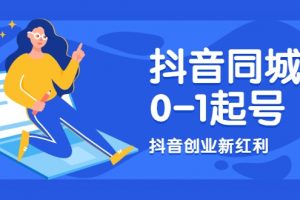 抖音同城
0-1起号
抖音创业新红利